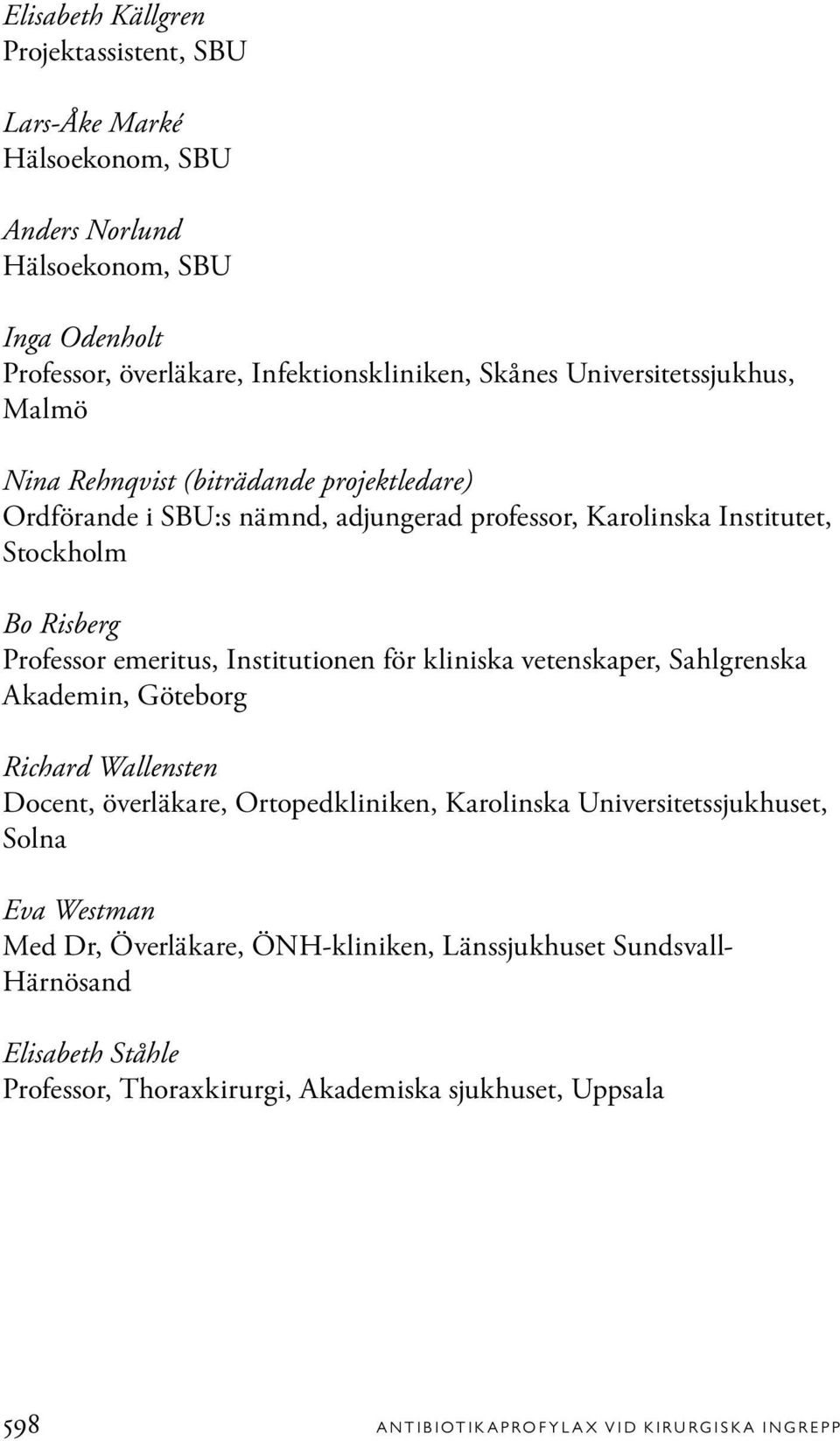 Elisabeth Källgren
Projektassistent, SBU

Lars-Åke Marké
Hälsoekonom, SBU

Anders Norlund
Hälsoekonom, SBU

Inga Odenholt
Professor, överläkare, Infektionskliniken, Skånes Universitetssjukhus, Malmö

Nina Rehnqvist (biträdande projektledare)
Ordförande i SBU:s nämnd, adjungerad professor, Karolinska Institutet, Stockholm

Bo Risberg
Professor emeritus, Institutionen för kliniska vetenskaper, Sahlgrenska Akademin, Göteborg

Richard Wallensten
Docent, överläkare, Ortopedkliniken, Karolinska Universitetssjukhuset, Solna

Eva Westman
Med Dr, Överläkare, ÖNH-kliniken, Länssjukhuset Sundsvall-Härnösand

Elisabeth Ståhle
Professor, Thoraxkirurgi, Akademiska sjukhuset, Uppsala

598 ANTIBIOTIKAPROFYLAX VID KIRURGISKA INGREPP